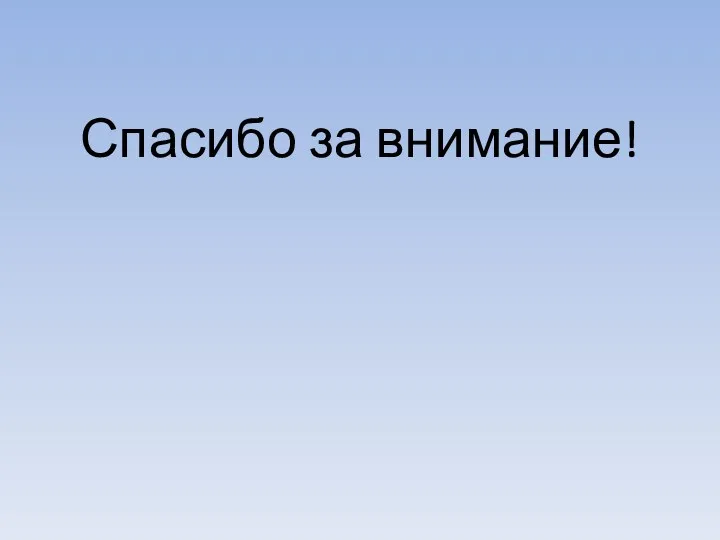 Спасибо за внимание!